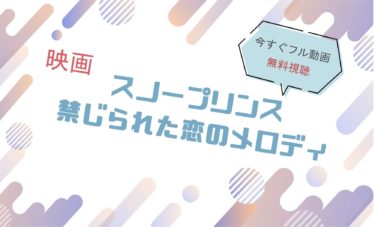 映画

今すぐフル動画
無料視聴

スノープリンス
禁じられた恋のメロディ